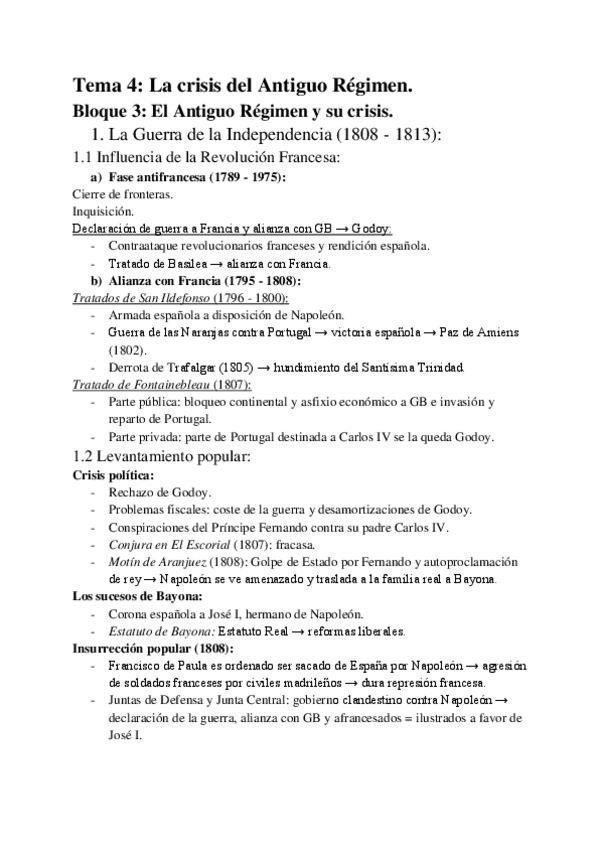 Tema 4: La crisis del Antiguo Régimen.

Bloque 3: El Antiguo Régimen y su crisis.

1. La Guerra de la Independencia (1808 - 1813):

1.1 Influencia de la Revolución Francesa:

a) Fase antifrancesa (1789 - 1975):

Cierre de fronteras.

Inquisición.

Declaración de guerra a Francia y alianza con GB → Godoy:

- Contraataque revolucionarios franceses y rendición española.
- Tratado de Basilea → alianza con Francia.

b) Alianza con Francia (1795 - 1808):

Tratados de San Ildefonso (1796 - 1800):

- Armada española a disposición de Napoleón.
- Guerra de las Naranjas contra Portugal → victoria española → Paz de Amiens (1802).
- Derrota de Trafalgar (1805) → hundimiento del Santísima Trinidad.

Tratado de Fontainebleau (1807):

- Parte pública: bloqueo continental y asfixio económico a GB e invasión y reparto de Portugal.
- Parte privada: parte de Portugal destinada a Carlos IV se la queda Godoy.

1.2 Levantamiento popular:

Crisis política:

- Rechazo de Godoy.
- Problemas fiscales: coste de la guerra y desamortizaciones de Godoy.
- Conspiraciones del Príncipe Fernando contra su padre Carlos IV.
- Conjura en El Escorial (1807): fracasa.
- Motín de Aranjuez (1808): Golpe de Estado por Fernando y autoproclamación de rey → Napoleón se ve amenazado y traslada a la familia real a Bayona.

Los sucesos de Bayona:

- Corona española a José I, hermano de Napoleón.
- Estatuto de Bayona: Estatuto Real → reformas liberales.

Insurrección popular (1808):

- Francisco de Paula es ordenado ser sacado de España por Napoleón → agresión de soldados franceses por civiles madrileños → dura represión francesa.
- Juntas de Defensa y Junta Central: gobierno clandestino contra Napoleón → declaración de la guerra, alianza con GB y afrancesados = ilustrados a favor de José I.